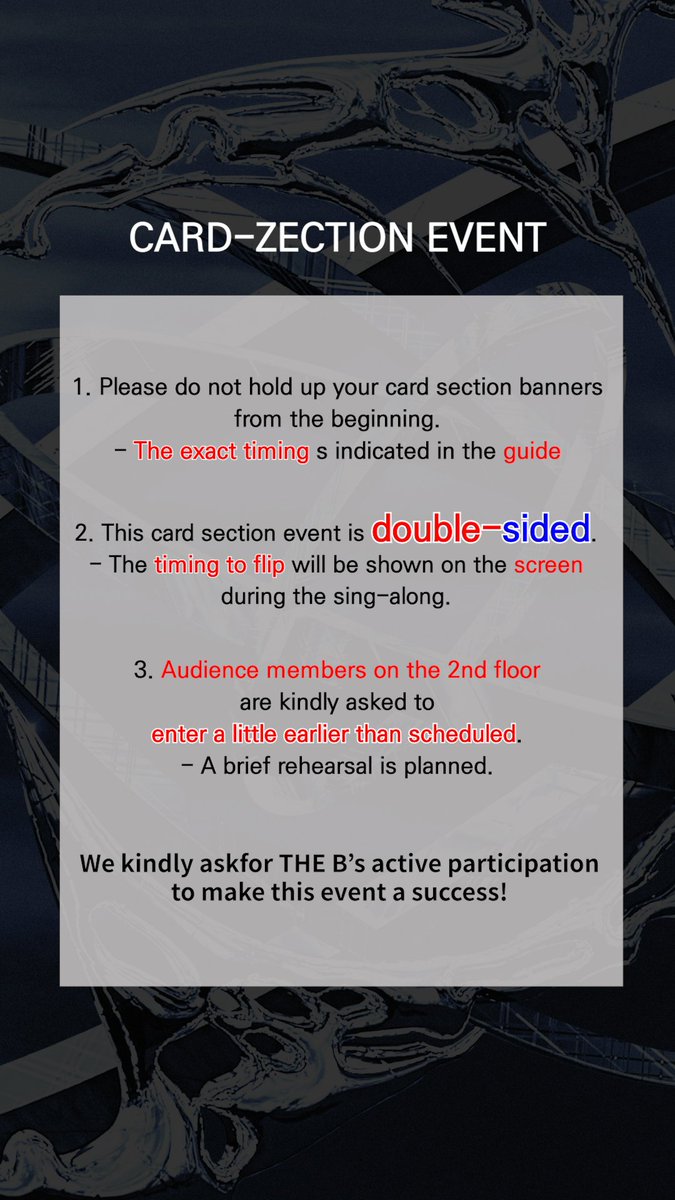 CARD-ZECTION EVENT

1. Please do not hold up your card section banners from the beginning.
- The exact timing s indicated in the guide

2. This card section event is double-sided.
- The timing to flip will be shown on the screen during the sing-along.

3. Audience members on the 2nd floor are kindly asked to enter a little earlier than scheduled.
- A brief rehearsal is planned.

We kindly askfor THE B's active participation to make this event a success!